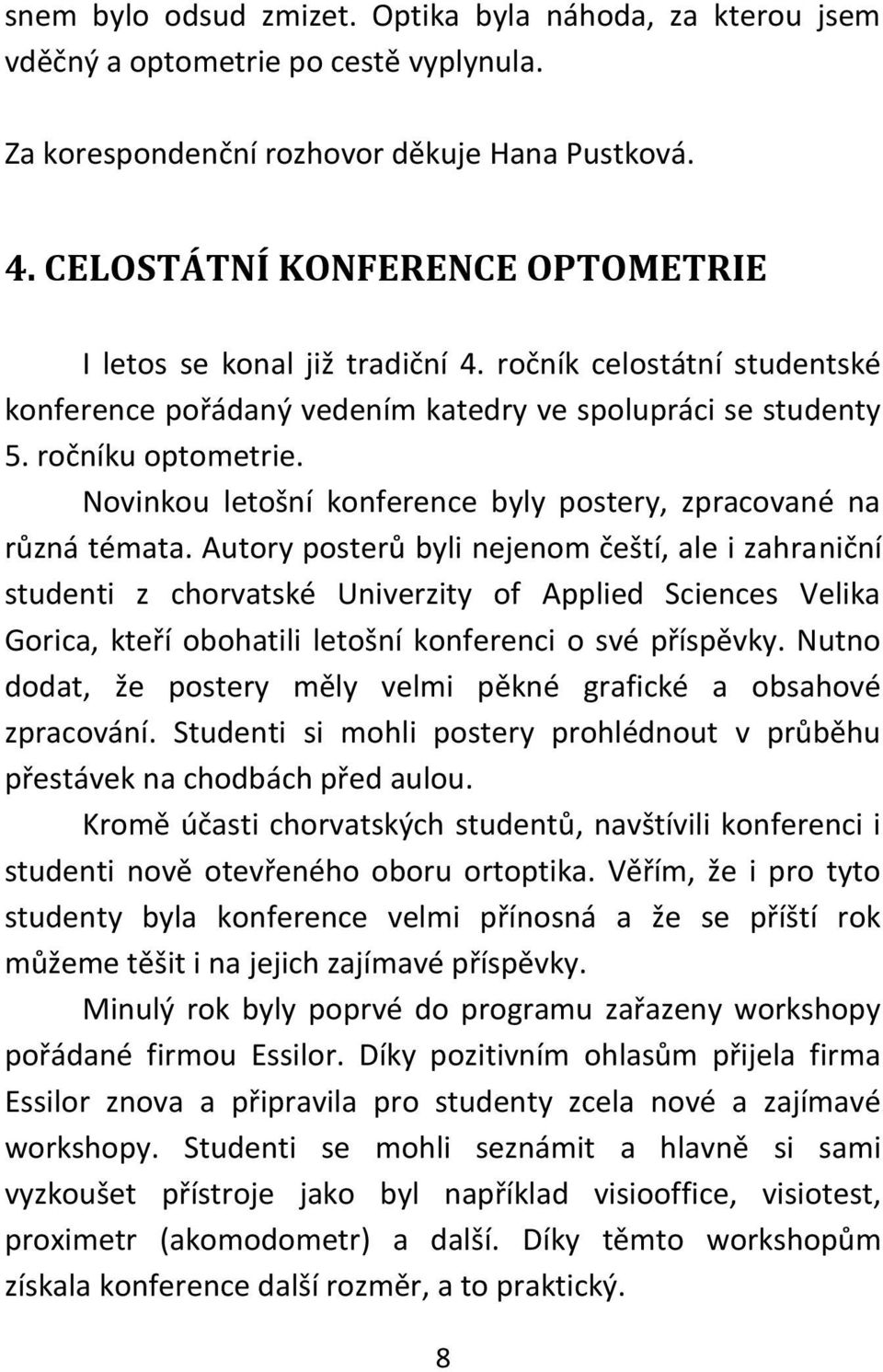 snem bylo odsud zmizet. Optika byla náhoda, za kterou jsem vděčný a optometrie po cestě vyplynula.

Za korespondenční rozhovor děkuje Hana Pustková.

4. CELOSTÁTNÍ KONFERENCE OPTOMETRIE

I letos se konal již tradiční 4. ročník celostátní studentské konference pořádaný vedením katedry ve spolupráci se studenty 5. ročníku optometrie.

Novinkou letošní konference byly postery, zpracované na různá témata. Autory posterů byli nejenom čeští, ale i zahraniční studenti z chorvatské Univerzity of Applied Sciences Velika Gorica, kteří obohatili letošní konferenci o své příspěvky. Nutno dodat, že postery měly velmi pěkné grafické a obsahové zpracování. Studenti si mohli postery prohlédnout v průběhu přestávek na chodbách před aulou.

Kromě účasti chorvatských studentů, navštívili konferenci i studenti nově otevřeného oboru ortoptika. Věřím, že i pro tyto studenty byla konference velmi přínosná a že se příští rok můžeme těšit i na jejich zajímavé příspěvky.

Minulý rok byly poprvé do programu zařazeny workshopy pořádané firmou Essilor. Díky pozitivním ohlasům přijela firma Essilor znova a připravila pro studenty zcela nové a zajímavé workshopy. Studenti se mohli seznámit a hlavně si sami vyzkoušet přístroje jako byl například visiooffice, visiotest, proximetr (akomodometr) a další. Díky těmto workshopům získala konference další rozměr, a to praktický.

8